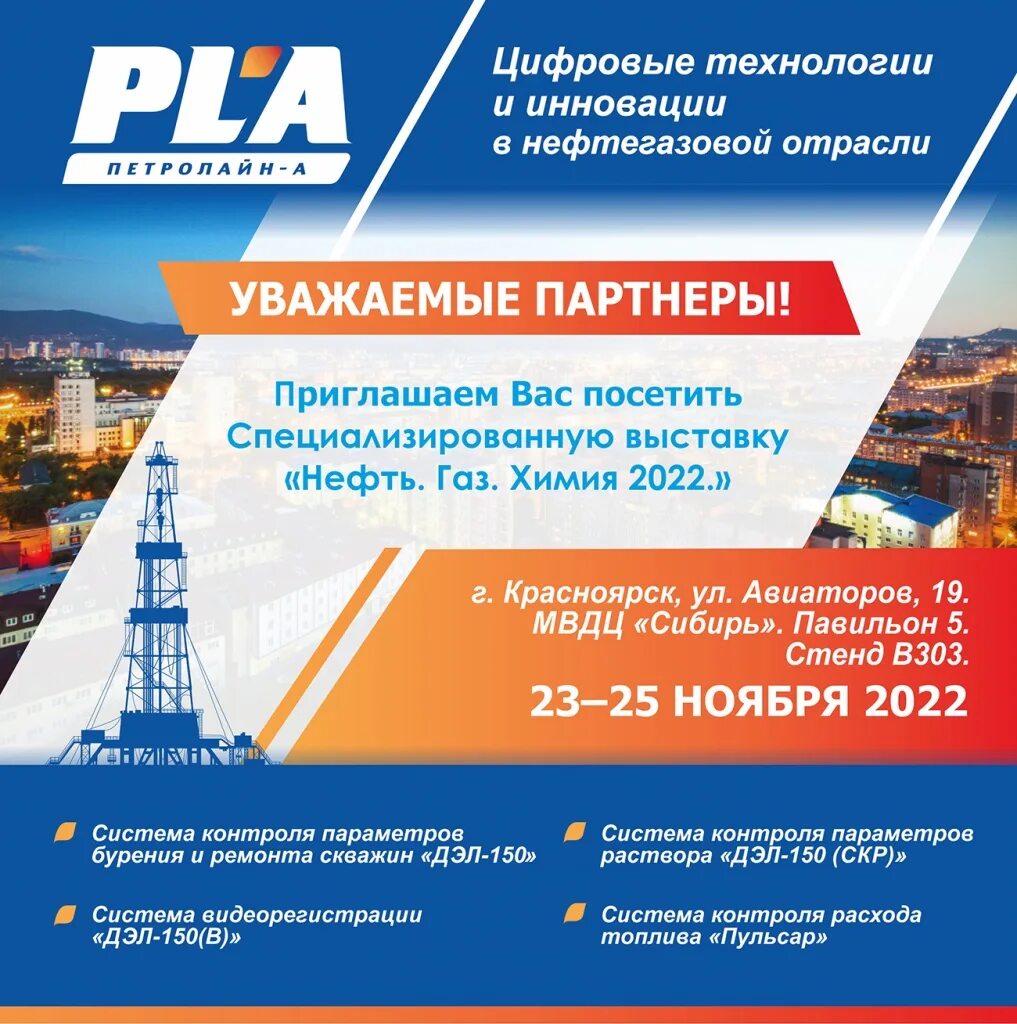 PL'A
ПЕТРОЛАЙН-А

Цифровые технологии и инновации в нефтегазовой отрасли

УВАЖАЕМЫЕ ПАРТНЕРЫ!

Приглашаем Вас посетить Специализированную выставку «Нефть. Газ. Химия 2022.»

г. Красноярск, ул. Авиаторов, 19. МВДЦ «Сибирь». Павильон 5. Стенд В303.

23–25 НОЯБРЯ 2022

Система контроля параметров бурения и ремонта скважин «ДЭЛ-150»

Система видеорегистрации «ДЭЛ-150(В)»

Система контроля параметров раствора «ДЭЛ-150 (СКР)»

Система контроля расхода топлива «Пульсар»